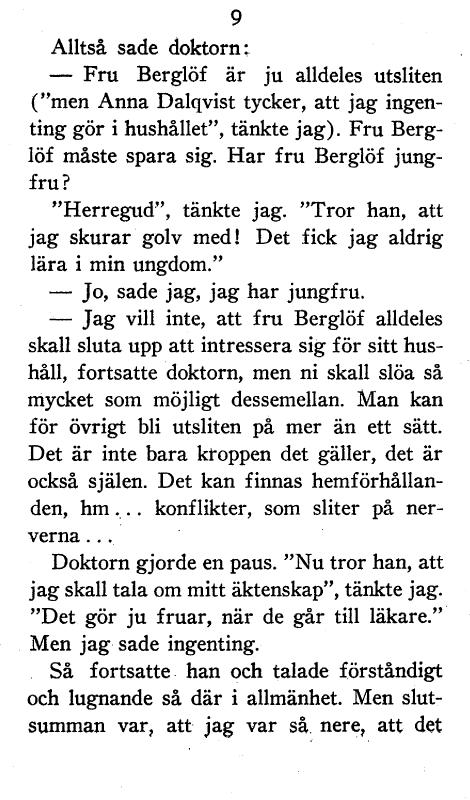 9

Alltså sade doktorn:

— Fru Berglöf är ju alldeles utsliten ("men Anna Dalqvist tycker, att jag ingenting gör i hushållet", tänkte jag). Fru Berglöf måste spara sig. Har fru Berglöf jungfru?

"Herregud", tänkte jag. "Tror han, att jag skurar golv med! Det fick jag aldrig lära i min ungdom."

— Jo, sade jag, jag har jungfru.

— Jag vill inte, att fru Berglöf alldeles skall sluta upp att intressera sig för sitt hushåll, fortsatte doktorn, men ni skall slöa så mycket som möjligt dessemellan. Man kan för övrigt bli utsliten på mer än ett sätt. Det är inte bara kroppen det gäller, det är också själen. Det kan finnas hemförhållanden, hm... konflikter, som sliter på nerverna...

Doktorn gjorde en paus. "Nu tror han, att jag skall tala om mitt äktenskap", tänkte jag. "Det gör ju fruar, när de går till läkare." Men jag sade ingenting.

Så fortsatte han och talade förståndigt och lugnande så där i allmänhet. Men slutsumman var, att jag var så nere, att det